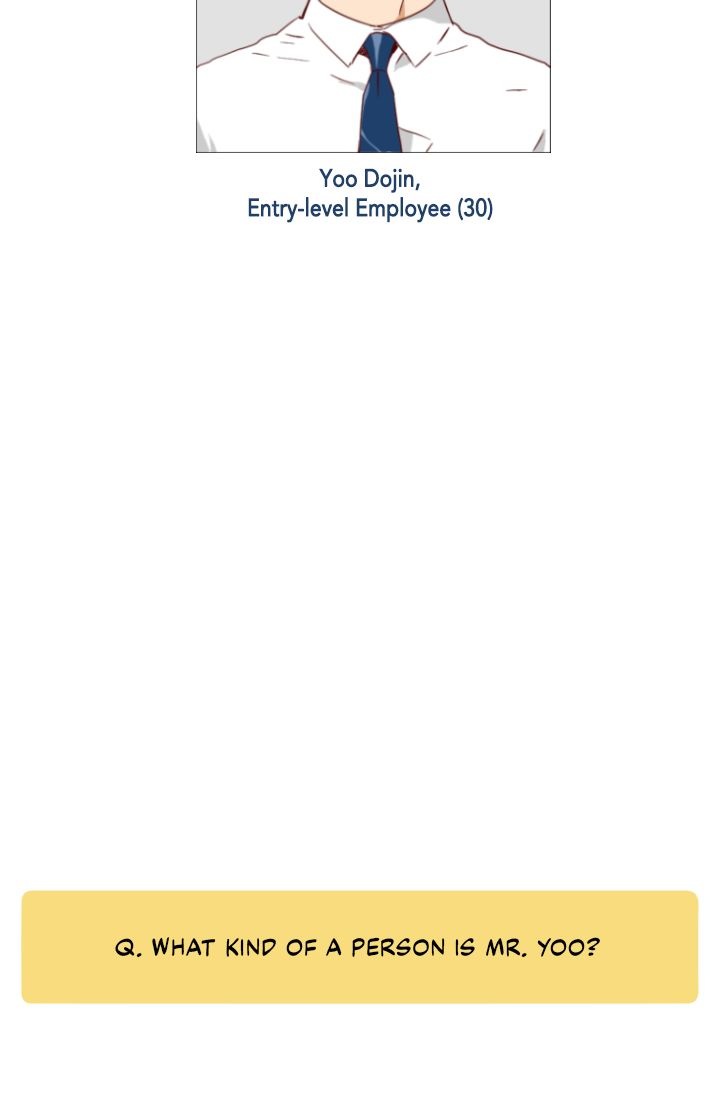 Yoo Dojin,
Entry-level Employee (30)

Q. WHAT KIND OF A PERSON IS MR. YOO?